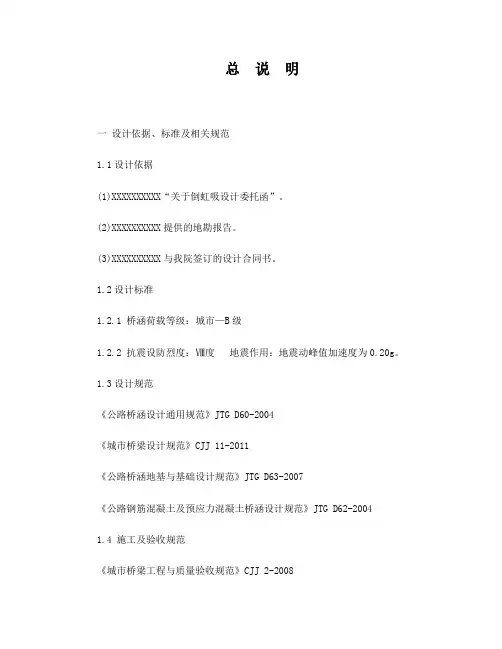 总 说 明

一 设计依据、标准及相关规范

1.1 设计依据

(1)XXXXXXXXXX“关于倒虹吸设计委托函”。

(2)XXXXXXXXXX 提供的地勘报告。

(3)XXXXXXXXXX 与我院签订的设计合同书。

1.2 设计标准

1.2.1 桥涵荷载等级：城市—B 级

1.2.2 抗震设防烈度：Ⅷ度 地震作用：地震动峰值加速度为 0.20g。

1.3 设计规范

《公路桥涵设计通用规范》JTG D60-2004

《城市桥梁设计规范》CJJ 11-2011

《公路桥涵地基与基础设计规范》JTG D63-2007

《公路钢筋混凝土及预应力混凝土桥涵设计规范》JTG D62-2004

1.4 施工及验收规范

《城市桥梁工程与质量验收规范》CJJ 2-2008